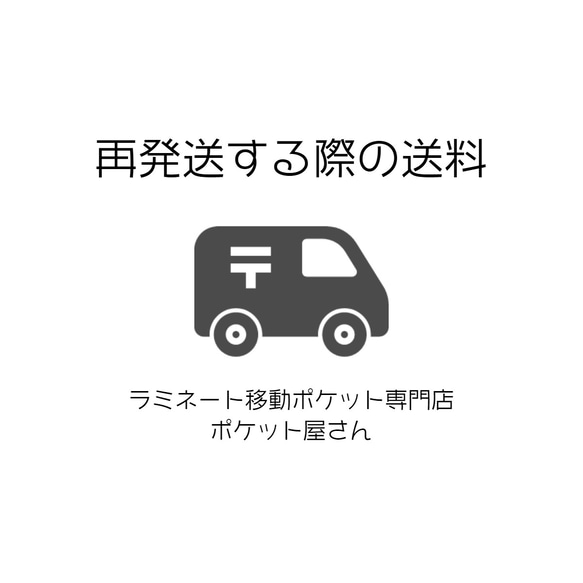 再発送する際の送料

〒

ラミネート移動ポケット専門店
ポケット屋さん